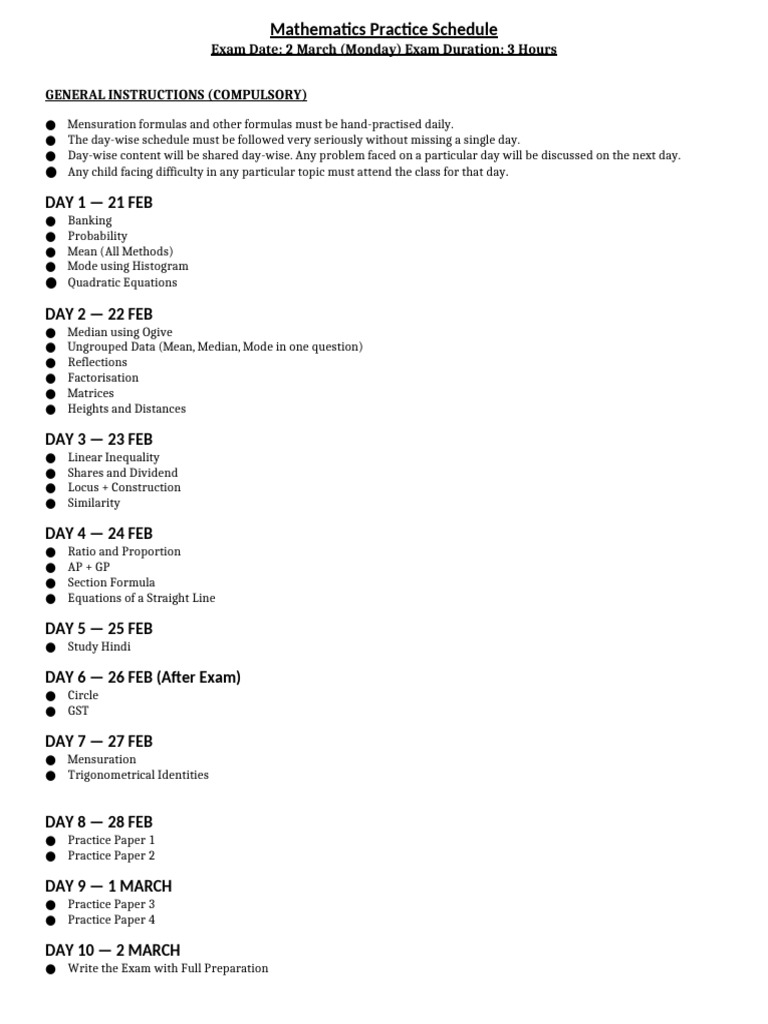 Mathematics Practice Schedule
Exam Date: 2 March (Monday) Exam Duration: 3 Hours

GENERAL INSTRUCTIONS (COMPULSORY)

• Mensuration formulas and other formulas must be hand-practised daily.
• The day-wise schedule must be followed very seriously without missing a single day.
• Day-wise content will be shared day-wise. Any problem faced on a particular day will be discussed on the next day.
• Any child facing difficulty in any particular topic must attend the class for that day.

DAY 1 — 21 FEB
• Banking
• Probability
• Mean (All Methods)
• Mode using Histogram
• Quadratic Equations

DAY 2 — 22 FEB
• Median using Ogive
• Ungrouped Data (Mean, Median, Mode in one question)
• Reflections
• Factorisation
• Matrices
• Heights and Distances

DAY 3 — 23 FEB
• Linear Inequality
• Shares and Dividend
• Locus + Construction
• Similarity

DAY 4 — 24 FEB
• Ratio and Proportion
• AP + GP
• Section Formula
• Equations of a Straight Line

DAY 5 — 25 FEB
• Study Hindi

DAY 6 — 26 FEB (After Exam)
• Circle
• GST

DAY 7 — 27 FEB
• Mensuration
• Trigonometrical Identities

DAY 8 — 28 FEB
• Practice Paper 1
• Practice Paper 2

DAY 9 — 1 MARCH
• Practice Paper 3
• Practice Paper 4

DAY 10 — 2 MARCH
• Write the Exam with Full Preparation